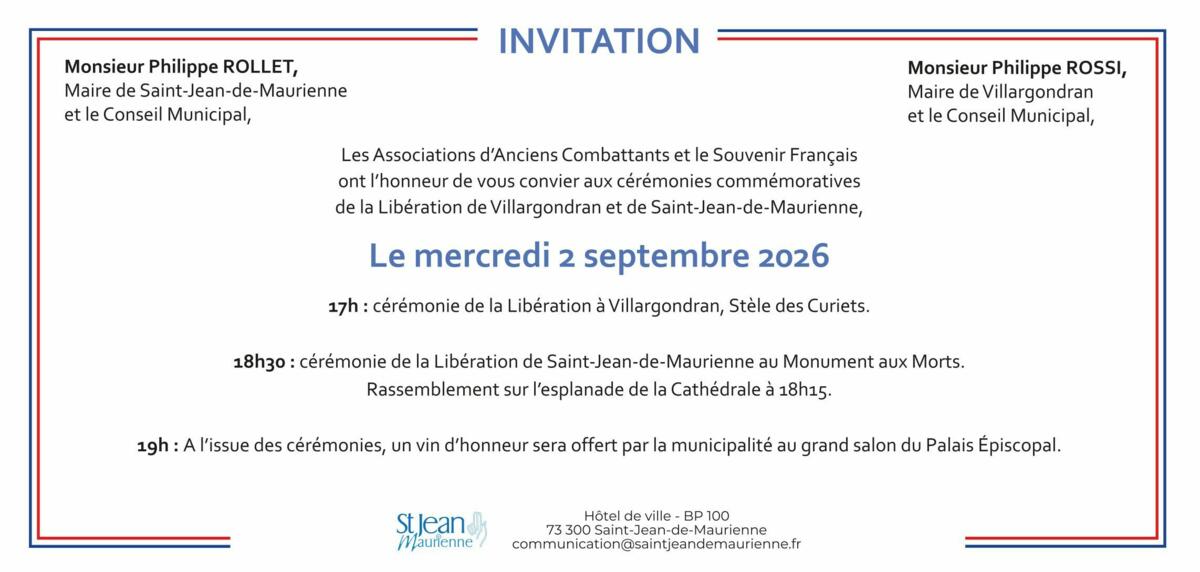 INVITATION

Monsieur Philippe ROLLET,
Maire de Saint-Jean-de-Maurienne
et le Conseil Municipal,

Monsieur Philippe ROSSI,
Maire de Villargondran
et le Conseil Municipal,

Les Associations d'Anciens Combattants et le Souvenir Français ont l'honneur de vous convier aux cérémonies commémoratives de la Libération de Villargondran et de Saint-Jean-de-Maurienne,

Le mercredi 2 septembre 2026

17h : cérémonie de la Libération à Villargondran, Stèle des Curiets.

18h30 : cérémonie de la Libération de Saint-Jean-de-Maurienne au Monument aux Morts.
Rassemblement sur l'esplanade de la Cathédrale à 18h15.

19h : A l'issue des cérémonies, un vin d'honneur sera offert par la municipalité au grand salon du Palais Épiscopal.

St Jean
Maurienne

Hôtel de ville - BP 100
73 300 Saint-Jean-de-Maurienne
communication@saintjeandemaurienne.fr